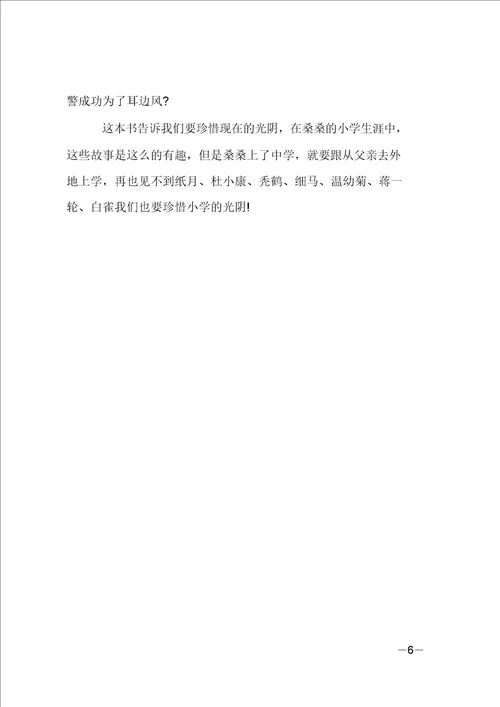 警成功为了耳边风?

这本书告诉我们要珍惜现在的光阴，在桑桑的小学生涯中，这些故事是这么的有趣，但是桑桑上了中学，就要跟从父亲去外地上学，再也见不到纸月、杜小康、秃鹤、细马、温幼菊、蒋一轮、白雀我们也要珍惜小学的光阴!

—6—